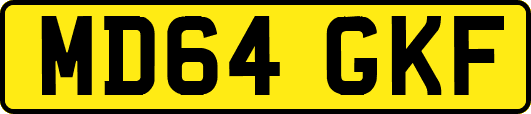 MD64 GKF